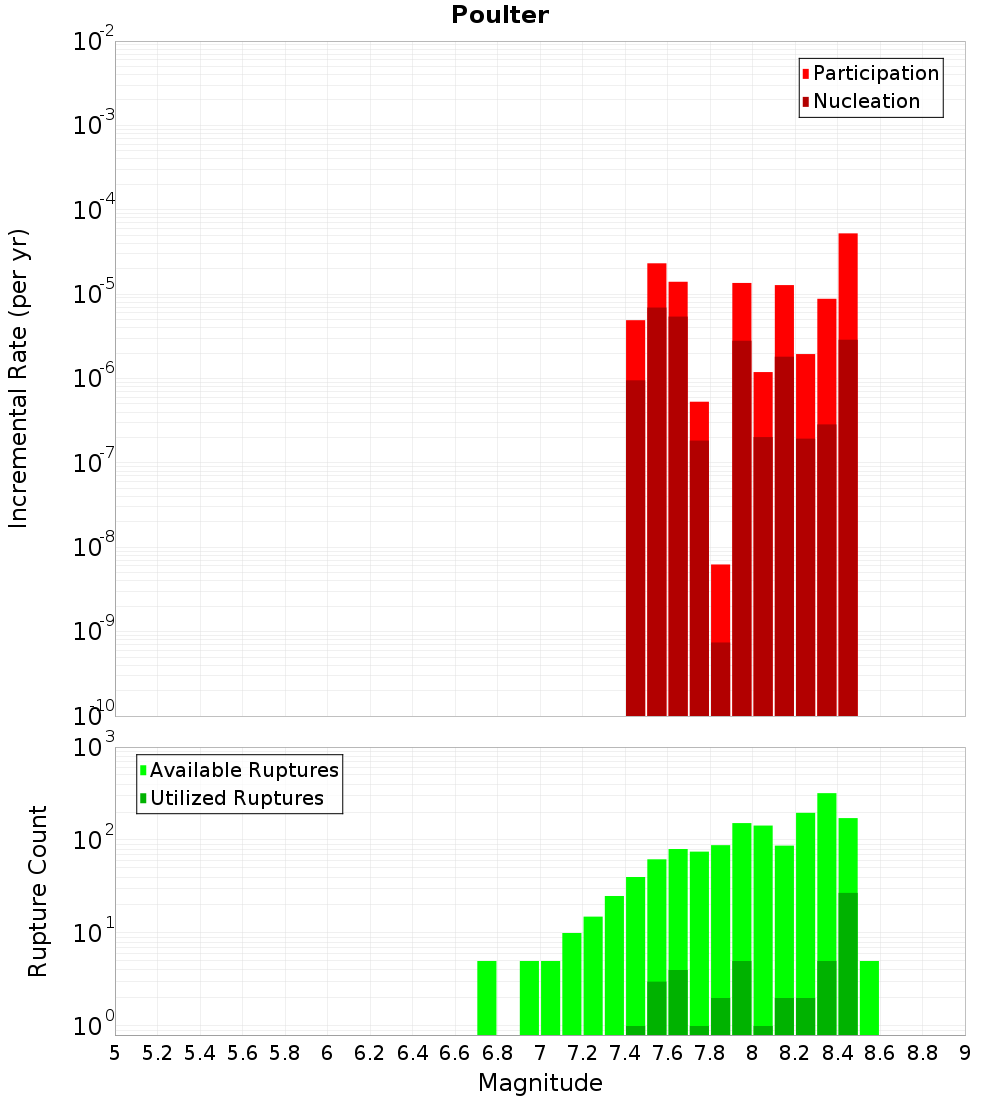 Poulter

Participation
Nucleation

Incremental Rate (per yr)

$10^{-2}$
$10^{-3}$
$10^{-4}$
$10^{-5}$
$10^{-6}$
$10^{-7}$
$10^{-8}$
$10^{-9}$
$10^{-10}$

Available Ruptures
Utilized Ruptures

Rupture Count

$10^{3}$
$10^{2}$
$10^{1}$
$10^{0}$

5 5.2 5.4 5.6 5.8 6 6.2 6.4 6.6 6.8 7 7.2 7.4 7.6 7.8 8 8.2 8.4 8.6 8.8 9

Magnitude